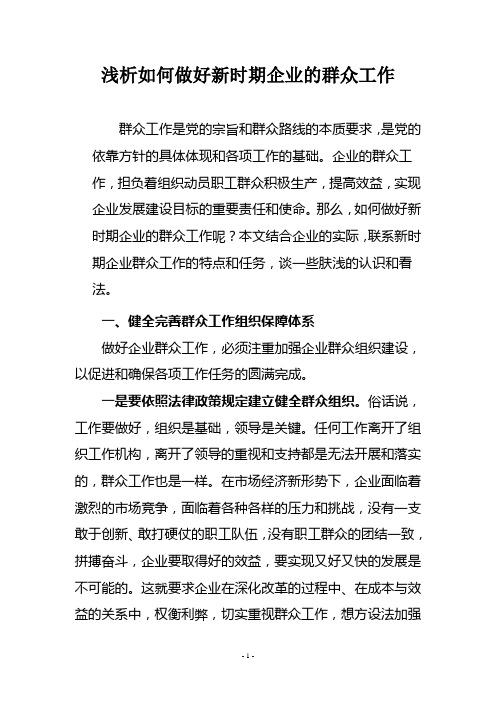 浅析如何做好新时期企业的群众工作

群众工作是党的宗旨和群众路线的本质要求，是党的依靠方针的具体体现和各项工作的基础。企业的群众工作，担负着组织动员职工群众积极生产，提高效益，实现企业发展建设目标的重要责任和使命。那么，如何做好新时期企业的群众工作呢？本文结合企业的实际，联系新时期企业群众工作的特点和任务，谈一些肤浅的认识和看法。

一、健全完善群众工作组织保障体系

做好企业群众工作，必须注重加强企业群众组织建设，以促进和确保各项工作任务的圆满完成。

一是要依照法律政策规定建立健全群众组织。俗话说，工作要做好，组织是基础，领导是关键。任何工作离开了组织工作机构，离开了领导的重视和支持都是无法开展和落实的，群众工作也是一样。在市场经济新形势下，企业面临着激烈的市场竞争，面临着各种各样的压力和挑战，没有一支敢于创新、敢打硬仗的职工队伍，没有职工群众的团结一致，拼搏奋斗，企业要取得好的效益，要实现又好又快的发展是不可能的。这就要求企业在深化改革的过程中、在成本与效益的关系中，权衡利弊，切实重视群众工作，想方设法加强

- 1 -